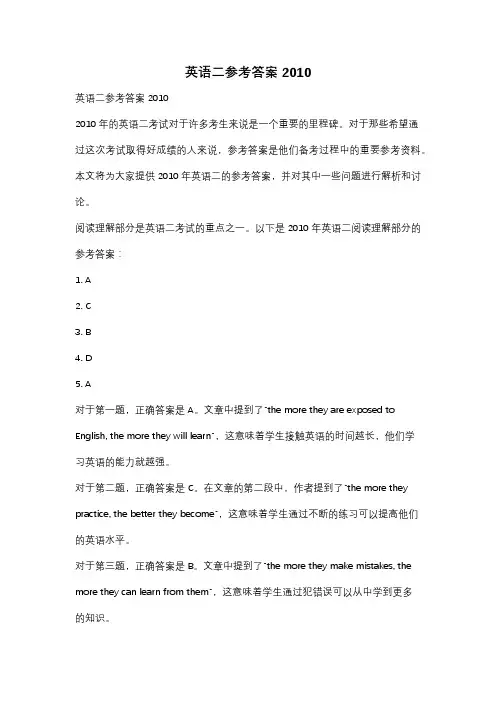 英语二参考答案 2010

英语二参考答案 2010

2010 年的英语二考试对于许多考生来说是一个重要的里程碑。对于那些希望通过这次考试取得好成绩的人来说，参考答案是他们备考过程中的重要参考资料。本文将为大家提供 2010 年英语二的参考答案，并对其中一些问题进行解析和讨论。

阅读理解部分是英语二考试的重点之一。以下是 2010 年英语二阅读理解部分的参考答案：

1. A

2. C

3. B

4. D

5. A

对于第一题，正确答案是 A。文章中提到了"the more they are exposed to English, the more they will learn"，这意味着学生接触英语的时间越长，他们学习英语的能力就越强。

对于第二题，正确答案是 C。在文章的第二段中，作者提到了"the more they practice, the better they become"，这意味着学生通过不断的练习可以提高他们的英语水平。

对于第三题，正确答案是 B。文章中提到了"the more they make mistakes, the more they can learn from them"，这意味着学生通过犯错误可以从中学到更多的知识。